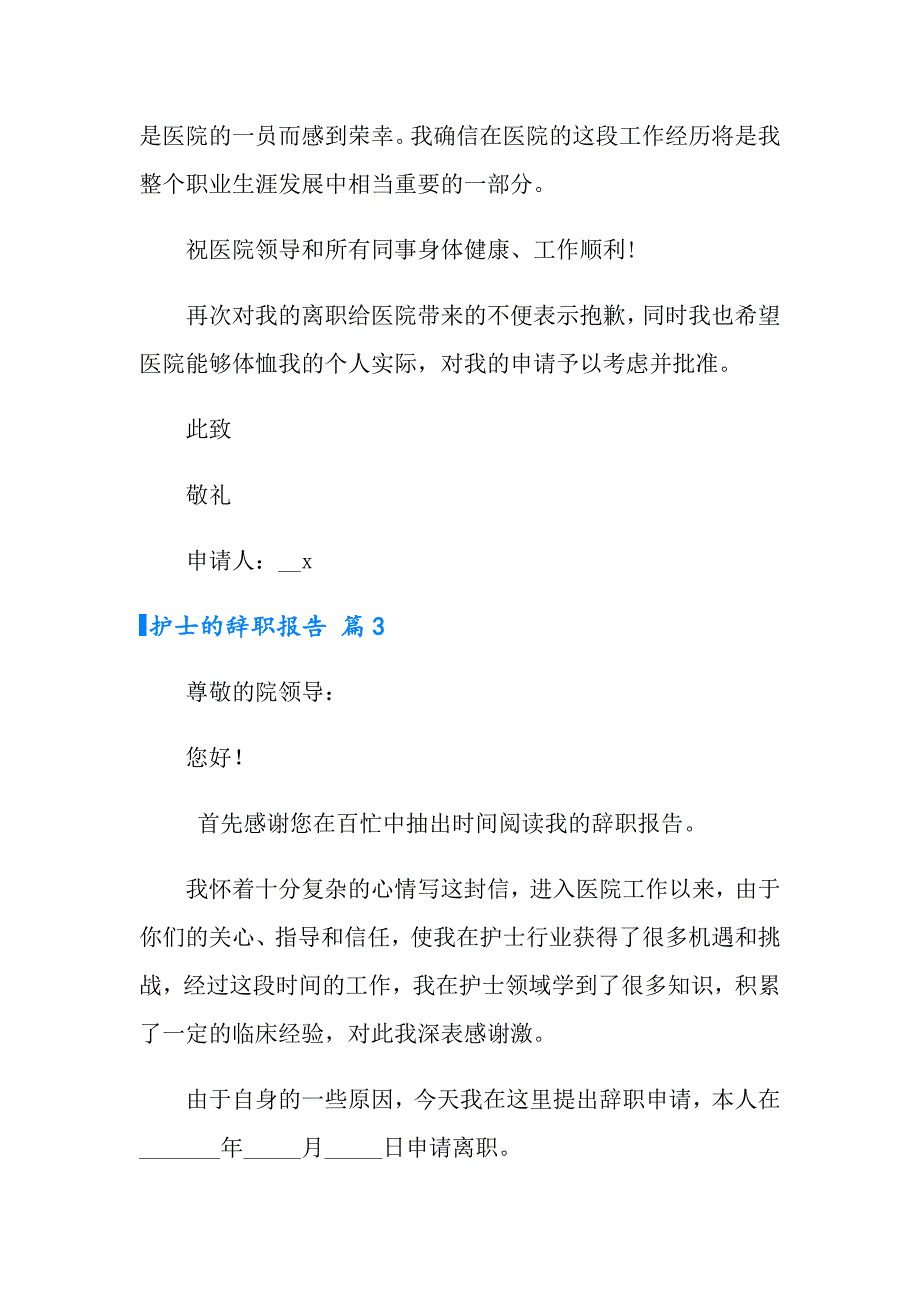 是医院的一员而感到荣幸。我确信在医院的这段工作经历将是我整个职业生涯发展中相当重要的一部分。

祝医院领导和所有同事身体健康、工作顺利!

再次对我的离职给医院带来的不便表示抱歉，同时我也希望医院能够体恤我的个人实际，对我的申请予以考虑并批准。

此致

敬礼

申请人：__x

护士的辞职报告 篇3

尊敬的院领导：

您好！

首先感谢您在百忙中抽出时间阅读我的辞职报告。

我怀着十分复杂的心情写这封信，进入医院工作以来，由于你们的关心、指导和信任，使我在护士行业获得了很多机遇和挑战，经过这段时间的工作，我在护士领域学到了很多知识，积累了一定的临床经验，对此我深表感谢激。

由于自身的一些原因，今天我在这里提出辞职申请，本人在_______年_____月_____日申请离职。